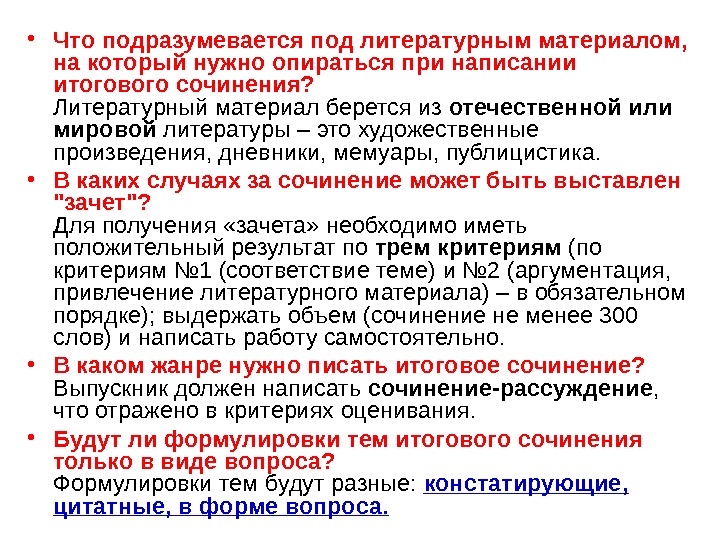 • Что подразумевается под литературным материалом, на который нужно опираться при написании итогового сочинения?
Литературный материал берется из отечественной или мировой литературы – это художественные произведения, дневники, мемуары, публицистика.

• В каких случаях за сочинение может быть выставлен "зачет"?
Для получения «зачета» необходимо иметь положительный результат по трем критериям (по критериям №1 (соответствие теме) и №2 (аргументация, привлечение литературного материала) – в обязательном порядке); выдержать объем (сочинение не менее 300 слов) и написать работу самостоятельно.

• В каком жанре нужно писать итоговое сочинение?
Выпускник должен написать сочинение-рассуждение, что отражено в критериях оценивания.

• Будут ли формулировки тем итогового сочинения только в виде вопроса?
Формулировки тем будут разные: констатирующие, цитатные, в форме вопроса.